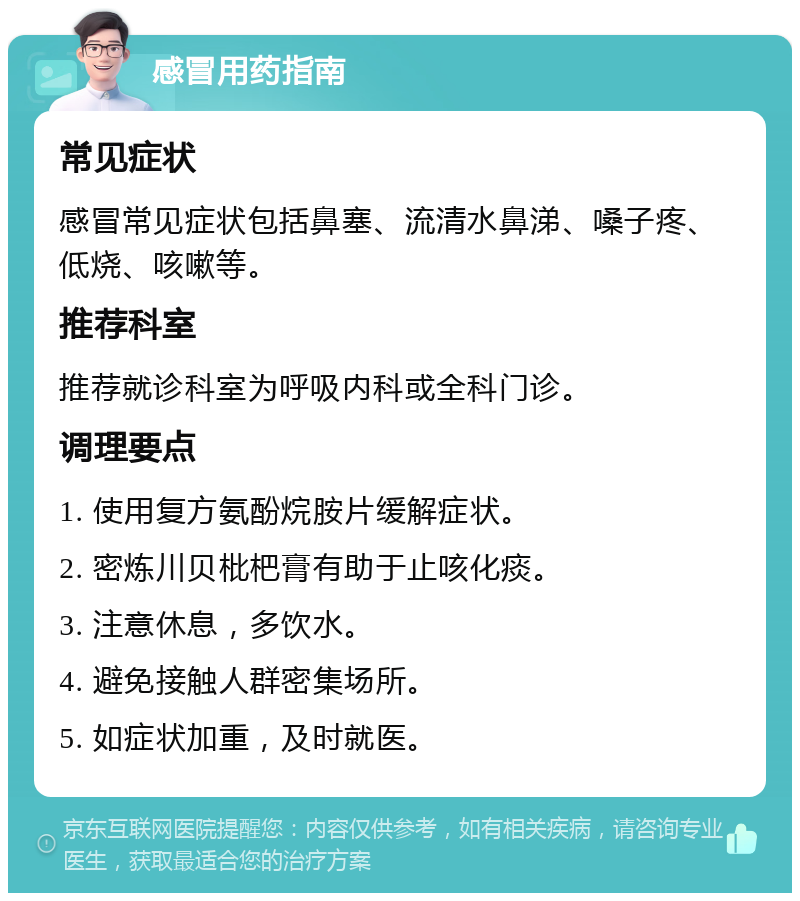 感冒用药指南

常见症状

感冒常见症状包括鼻塞、流清水鼻涕、嗓子疼、低烧、咳嗽等。

推荐科室

推荐就诊科室为呼吸内科或全科门诊。

调理要点

1. 使用复方氨酚烷胺片缓解症状。

2. 密炼川贝枇杷膏有助于止咳化痰。

3. 注意休息，多饮水。

4. 避免接触人群密集场所。

5. 如症状加重，及时就医。

京东互联网医院提醒您：内容仅供参考，如有相关疾病，请咨询专业医生，获取最适合您的治疗方案